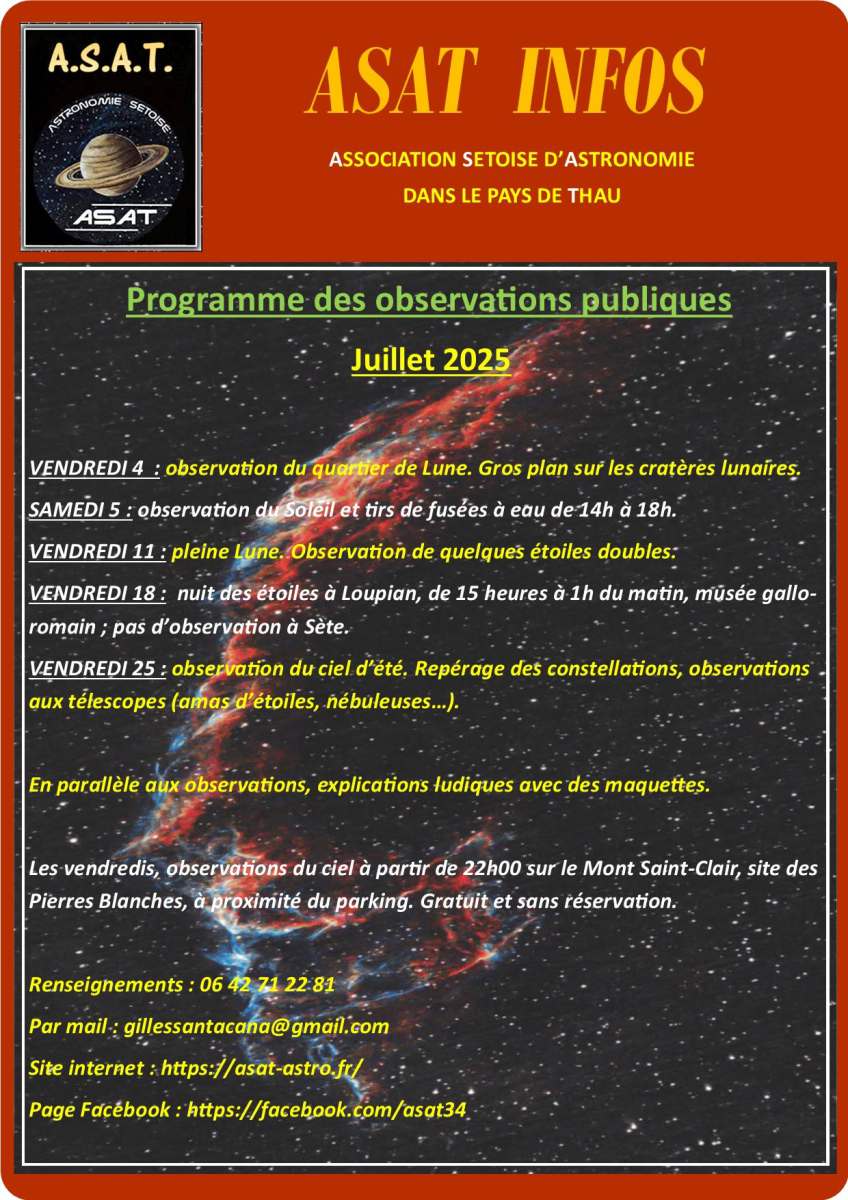 A.S.A.T.

ASTRONOMIE SETOISE

ASAT

ASAT INFOS

ASSOCIATION SETOISE D'ASTRONOMIE
DANS LE PAYS DE THAU

Programme des observations publiques

Juillet 2025

VENDREDI 4 : observation du quartier de Lune. Gros plan sur les cratères lunaires.

SAMEDI 5 : observation du Soleil et tirs de fusées à eau de 14h à 18h.

VENDREDI 11 : pleine Lune. Observation de quelques étoiles doubles.

VENDREDI 18 : nuit des étoiles à Loupian, de 15 heures à 1h du matin, musée gallo-romain ; pas d'observation à Sète.

VENDREDI 25 : observation du ciel d'été. Repérage des constellations, observations aux télescopes (amas d'étoiles, nébuleuses…).

En parallèle aux observations, explications ludiques avec des maquettes.

Les vendredis, observations du ciel à partir de 22h00 sur le Mont Saint-Clair, site des Pierres Blanches, à proximité du parking. Gratuit et sans réservation.

Renseignements : 06 42 71 22 81

Par mail : gillessantacana@gmail.com

Site internet : https://asat-astro.fr/

Page Facebook : https://facebook.com/asat34